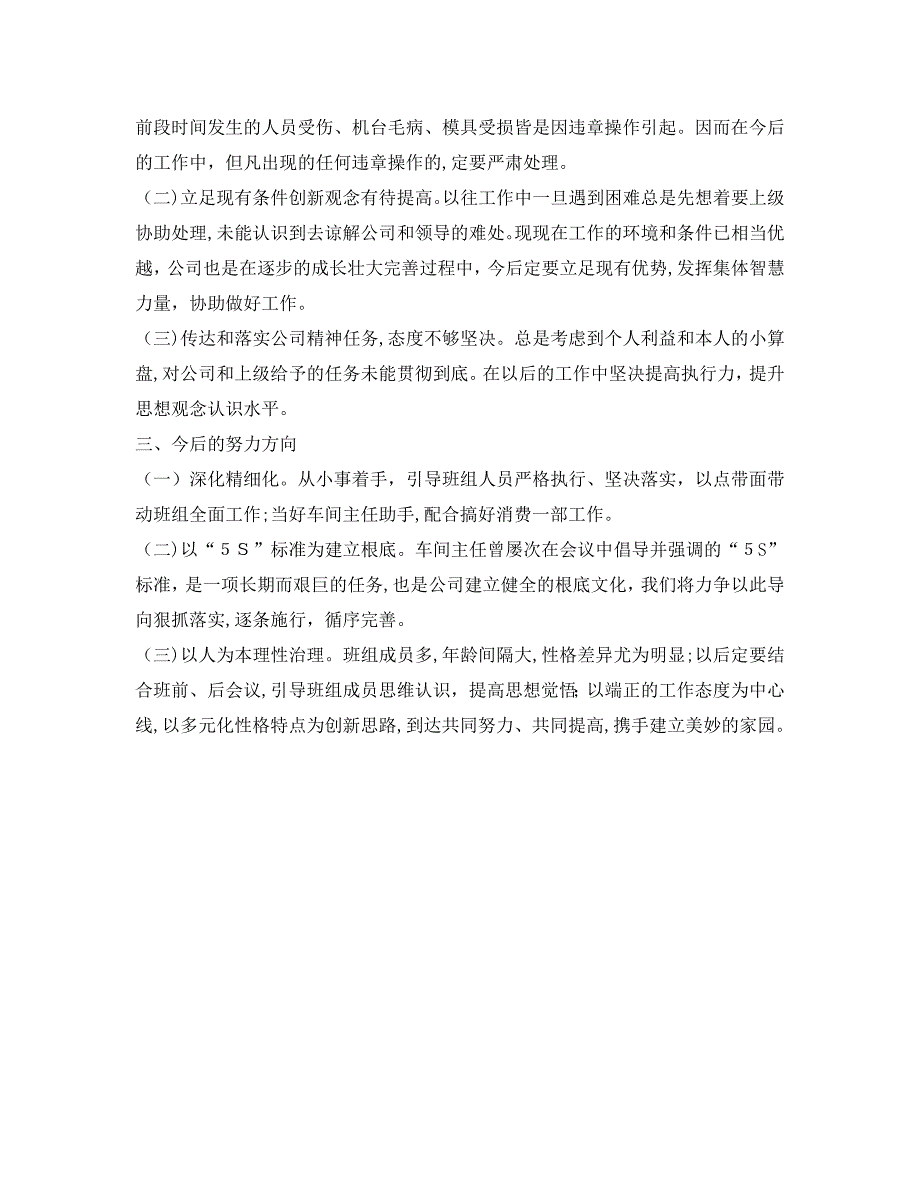 前段时间发生的人员受伤、机台毛病、模具受损皆是因违章操作引起。因而在今后的工作中，但凡出现的任何违章操作的，定要严肃处理。

（二）立足现有条件创新观念有待提高。以往工作中一旦遇到困难总是先想着要上级协助处理，未能认识到去谅解公司和领导的难处。现现在工作的环境和条件已相当优越，公司也是在逐步的成长壮大完善过程中，今后定要立足现有优势，发挥集体智慧力量，协助做好工作。

（三）传达和落实公司精神任务，态度不够坚决。总是考虑到个人利益和本人的小算盘，对公司和上级给予的任务未能贯彻到底。在以后的工作中坚决提高执行力，提升思想观念认识水平。

三、今后的努力方向

（一）深化精细化。从小事着手，引导班组人员严格执行、坚决落实，以点带面带动班组全面工作；当好车间主任助手，配合搞好消费一部工作。

（二）以“５Ｓ”标准为建立根底。车间主任曾屡次在会议中倡导并强调的“５Ｓ”标准，是一项长期而艰巨的任务，也是公司建立健全的根底文化，我们将力争以此导向狠抓落实，逐条施行，循序完善。

（三）以人为本理性治理。班组成员多，年龄间隔大，性格差异尤为明显；以后定要结合班前、后会议，引导班组成员思维认识，提高思想觉悟；以端正的工作态度为中心线，以多元化性格特点为创新思路，到达共同努力、共同提高，携手建立美妙的家园。